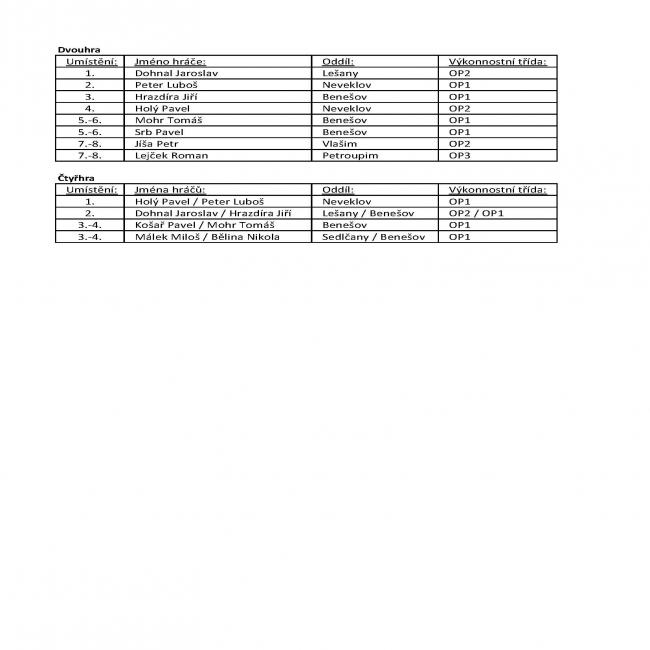 Dvouhra

| Umístění: | Jméno hráče: | Oddíl: | Výkonnostní třída: |
|---|---|---|---|
| 1. | Dohnal Jaroslav | Lešany | OP2 |
| 2. | Peter Luboš | Neveklov | OP1 |
| 3. | Hrazdíra Jiří | Benešov | OP1 |
| 4. | Holý Pavel | Neveklov | OP2 |
| 5.-6. | Mohr Tomáš | Benešov | OP1 |
| 5.-6. | Srb Pavel | Benešov | OP1 |
| 7.-8. | Jíša Petr | Vlašim | OP2 |
| 7.-8. | Lejček Roman | Petroupim | OP3 |

Čtyřhra

| Umístění: | Jména hráčů: | Oddíl: | Výkonnostní třída: |
|---|---|---|---|
| 1. | Holý Pavel / Peter Luboš | Neveklov | OP1 |
| 2. | Dohnal Jaroslav / Hrazdíra Jiří | Lešany / Benešov | OP2 / OP1 |
| 3.-4. | Košař Pavel / Mohr Tomáš | Benešov | OP1 |
| 3.-4. | Málek Miloš / Bělina Nikola | Sedlčany / Benešov | OP1 |